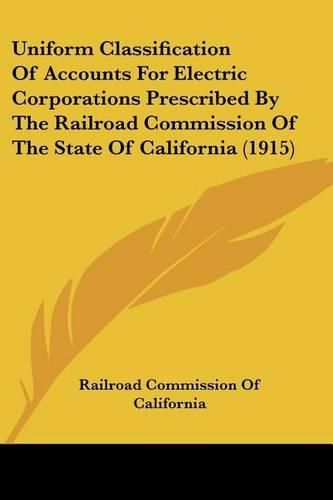 Uniform Classification Of Accounts For Electric Corporations Prescribed By The Railroad Commission Of The State Of California (1915)

Railroad Commission Of California